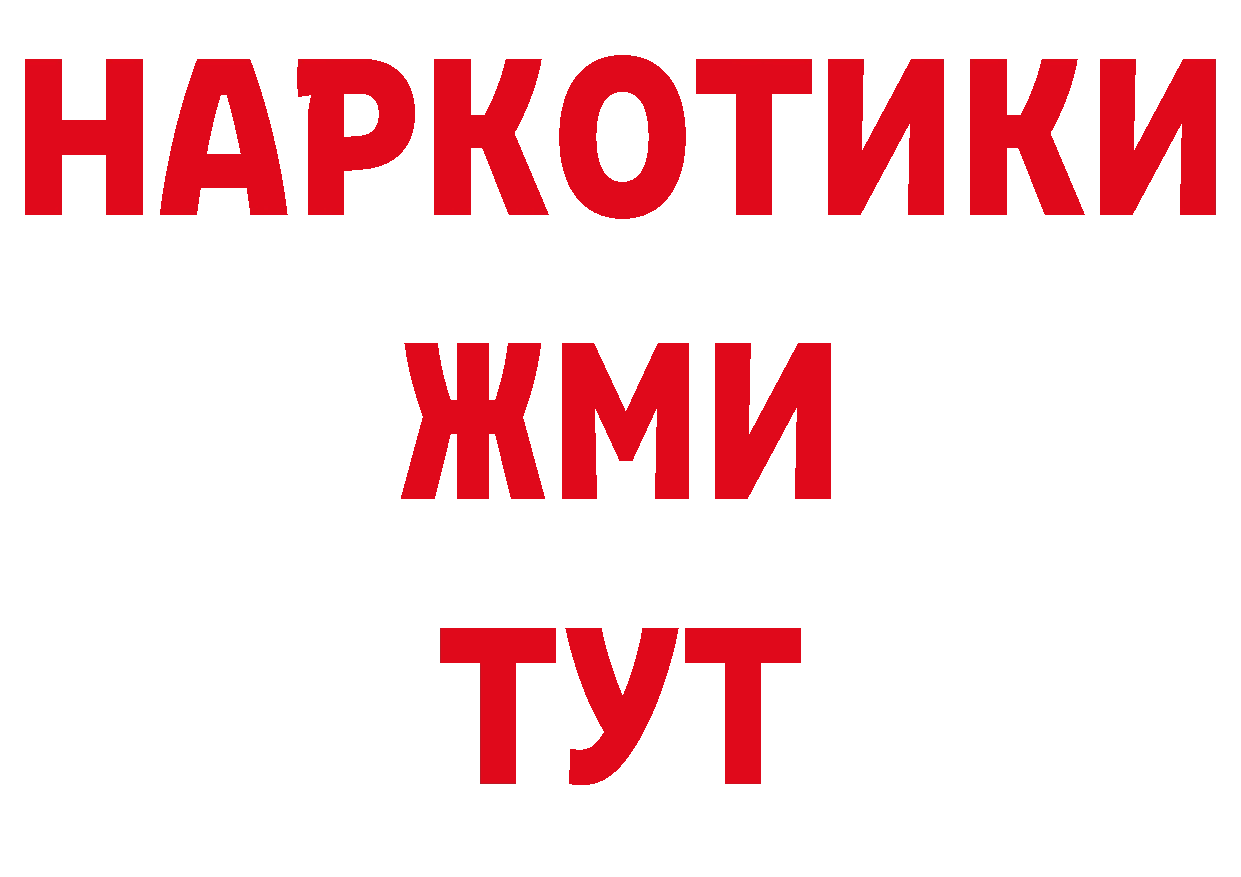 НАРКОТИКИ
ЖМИ
ТУТ